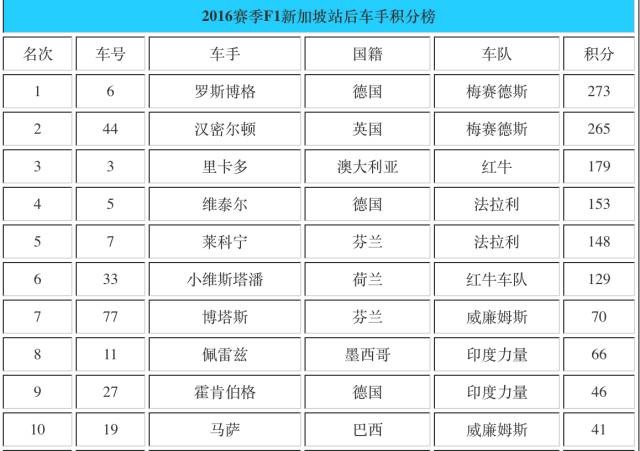 2016赛季F1新加坡站后车手积分榜

| 名次 | 车号 | 车手 | 国籍 | 车队 | 积分 |
|---|---|---|---|---|---|
| 1 | 6 | 罗斯博格 | 德国 | 梅赛德斯 | 273 |
| 2 | 44 | 汉密尔顿 | 英国 | 梅赛德斯 | 265 |
| 3 | 3 | 里卡多 | 澳大利亚 | 红牛 | 179 |
| 4 | 5 | 维泰尔 | 德国 | 法拉利 | 153 |
| 5 | 7 | 莱科宁 | 芬兰 | 法拉利 | 148 |
| 6 | 33 | 小维斯塔潘 | 荷兰 | 红牛车队 | 129 |
| 7 | 77 | 博塔斯 | 芬兰 | 威廉姆斯 | 70 |
| 8 | 11 | 佩雷兹 | 墨西哥 | 印度力量 | 66 |
| 9 | 27 | 霍肯伯格 | 德国 | 印度力量 | 46 |
| 10 | 19 | 马萨 | 巴西 | 威廉姆斯 | 41 |